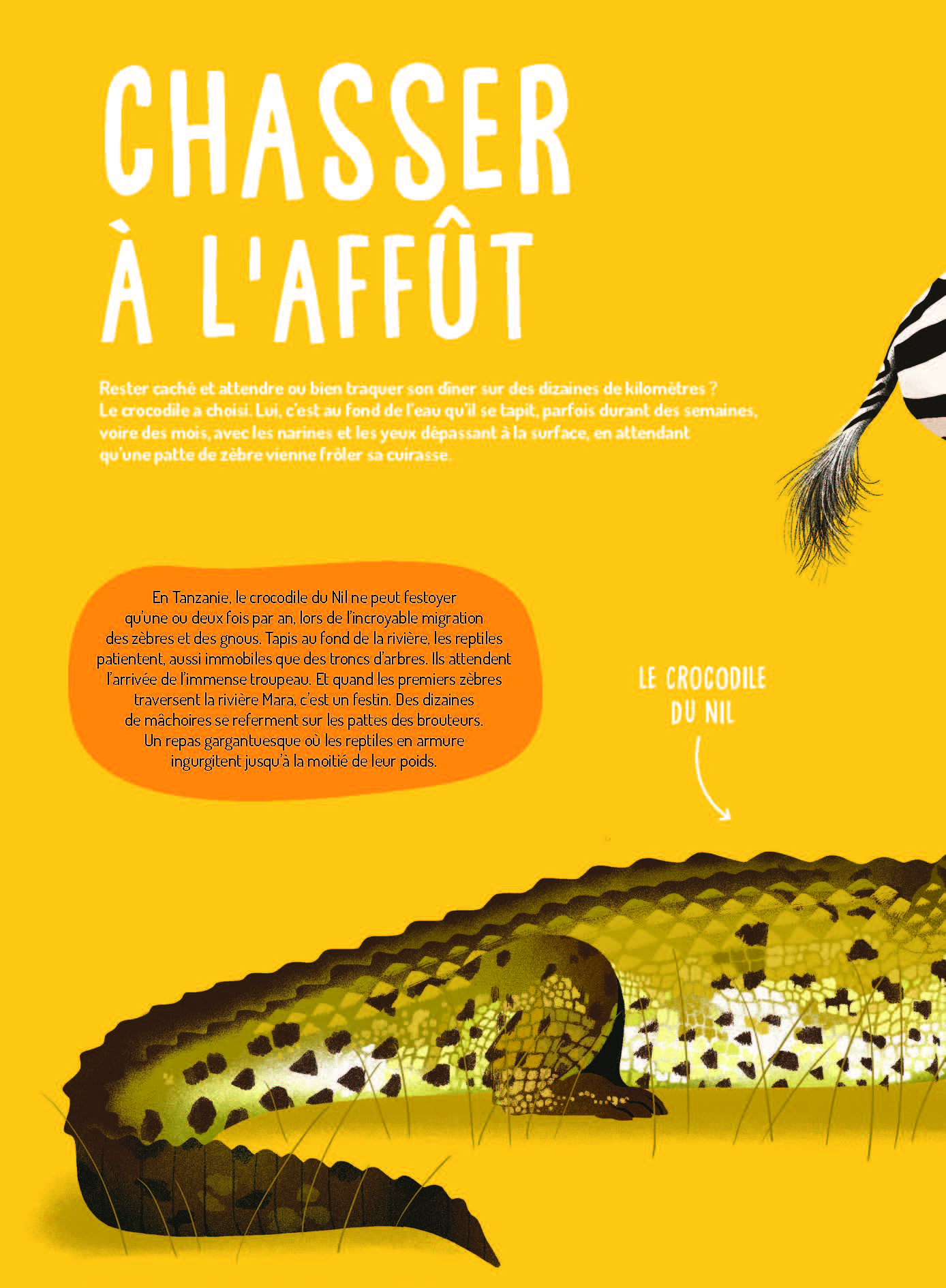 CHASSER À L'AFFÛT

Rester caché et attendre ou bien traquer son dîner sur des dizaines de kilomètres ? Le crocodile a choisi. Lui, c'est au fond de l'eau qu'il se tapit, parfois durant des semaines, voire des mois, avec les narines et les yeux dépassant à la surface, en attendant qu'une patte de zèbre vienne frôler sa cuirasse.

En Tanzanie, le crocodile du Nil ne peut festoyer qu'une ou deux fois par an, lors de l'incroyable migration des zèbres et des gnous. Tapis au fond de la rivière, les reptiles patientent, aussi immobiles que des troncs d'arbres. Ils attendent l'arrivée de l'immense troupeau. Et quand les premiers zèbres traversent la rivière Mara, c'est un festin. Des dizaines de mâchoires se referment sur les pattes des brouteurs. Un repas gargantuesque où les reptiles en armure ingurgitent jusqu'à la moitié de leur poids.

LE CROCODILE DU NIL